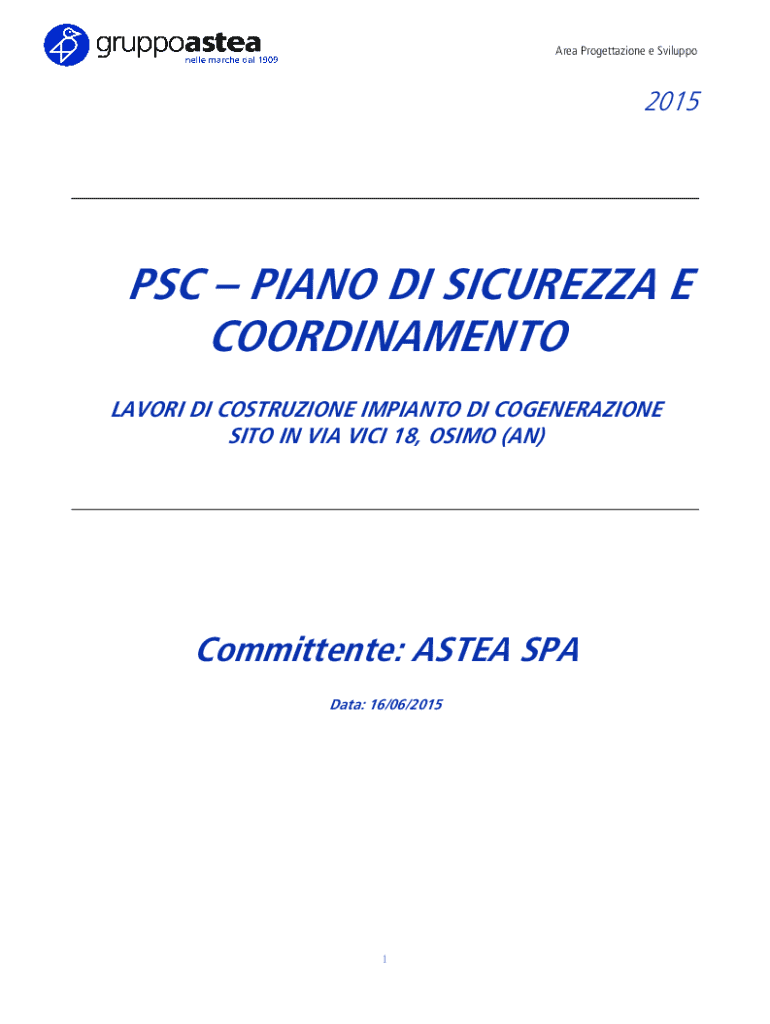 gruppoastea
nelle marche dal 1909

Area Progettazione e Sviluppo

2015

PSC – PIANO DI SICUREZZA E COORDINAMENTO

LAVORI DI COSTRUZIONE IMPIANTO DI COGENERAZIONE SITO IN VIA VICI 18, OSIMO (AN)

Committente: ASTEA SPA

Data: 16/06/2015

1